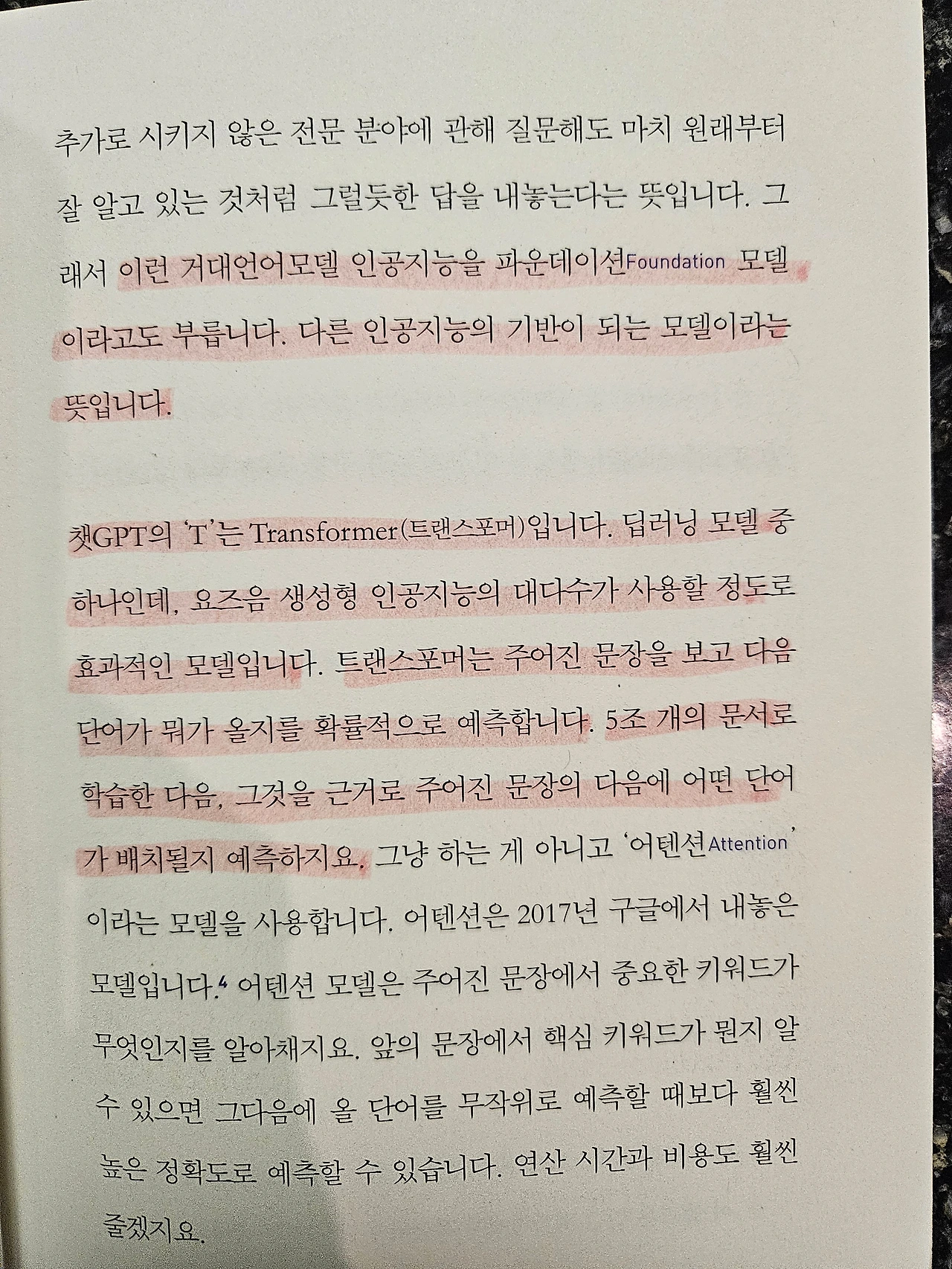 추가로 시키지 않은 전문 분야에 관해 질문해도 마치 원래부터 잘 알고 있는 것처럼 그럴듯한 답을 내놓는다는 뜻입니다. 그래서 이런 거대언어모델 인공지능을 파운데이션Foundation 모델이라고도 부릅니다. 다른 인공지능의 기반이 되는 모델이라는 뜻입니다.

챗GPT의 'T'는 Transformer(트랜스포머)입니다. 딥러닝 모델 중 하나인데, 요즈음 생성형 인공지능의 대다수가 사용할 정도로 효과적인 모델입니다. 트랜스포머는 주어진 문장을 보고 다음 단어가 뭐가 올지를 확률적으로 예측합니다. 5조 개의 문서로 학습한 다음, 그것을 근거로 주어진 문장의 다음에 어떤 단어가 배치될지 예측하지요. 그냥 하는 게 아니고 '어텐션Attention'이라는 모델을 사용합니다. 어텐션은 2017년 구글에서 내놓은 모델입니다.$^{4}$ 어텐션 모델은 주어진 문장에서 중요한 키워드가 무엇인지를 알아채지요. 앞의 문장에서 핵심 키워드가 뭔지 알 수 있으면 그다음에 올 단어를 무작위로 예측할 때보다 훨씬 높은 정확도로 예측할 수 있습니다. 연산 시간과 비용도 훨씬 줄겠지요.